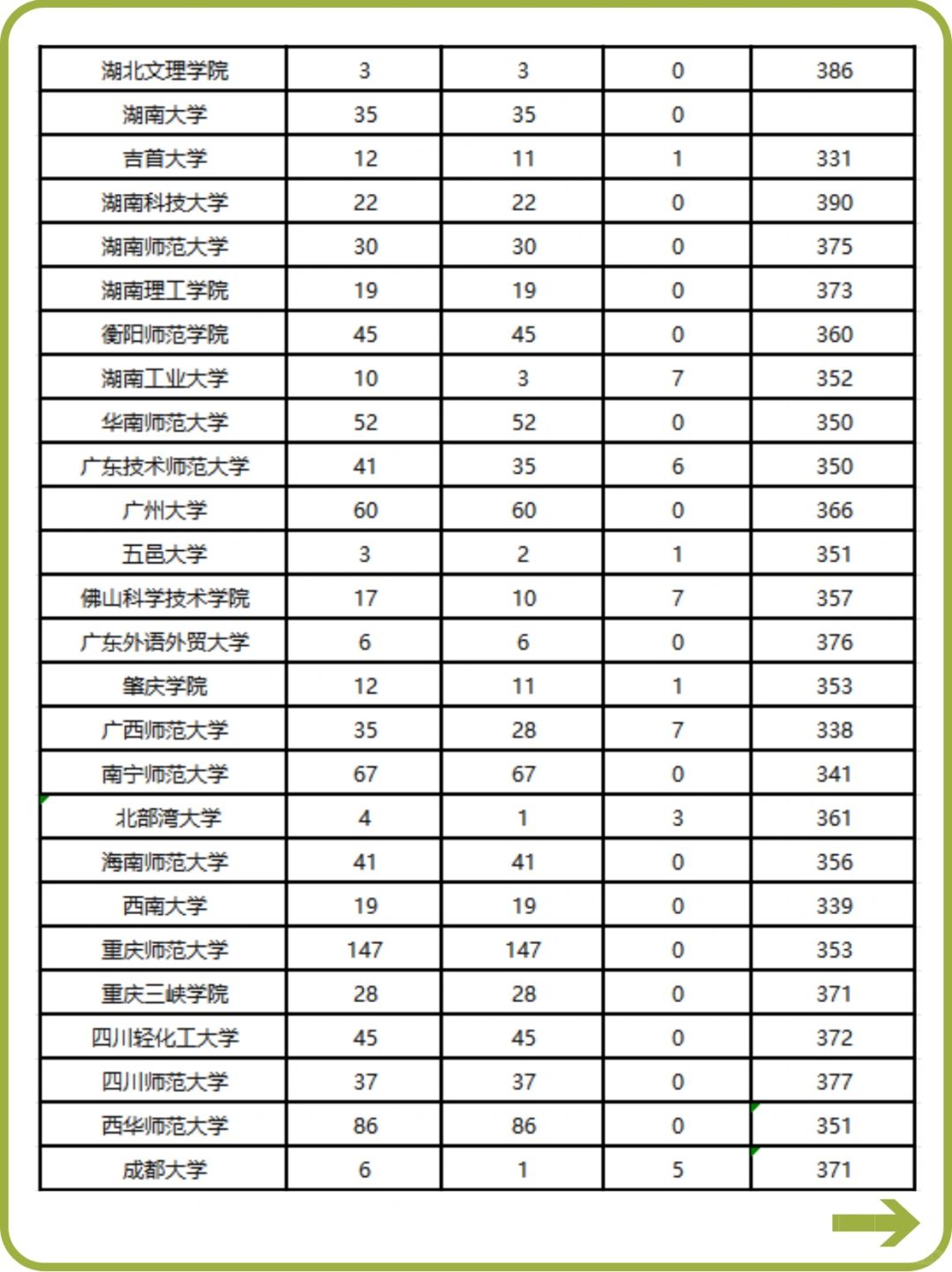 | 湖北文理学院 | 3 | 3 | 0 | 386 |
|---|---|---|---|---|
| 湖南大学 | 35 | 35 | 0 | |
| 吉首大学 | 12 | 11 | 1 | 331 |
| 湖南科技大学 | 22 | 22 | 0 | 390 |
| 湖南师范大学 | 30 | 30 | 0 | 375 |
| 湖南理工学院 | 19 | 19 | 0 | 373 |
| 衡阳师范学院 | 45 | 45 | 0 | 360 |
| 湖南工业大学 | 10 | 3 | 7 | 352 |
| 华南师范大学 | 52 | 52 | 0 | 350 |
| 广东技术师范大学 | 41 | 35 | 6 | 350 |
| 广州大学 | 60 | 60 | 0 | 366 |
| 五邑大学 | 3 | 2 | 1 | 351 |
| 佛山科学技术学院 | 17 | 10 | 7 | 357 |
| 广东外语外贸大学 | 6 | 6 | 0 | 376 |
| 肇庆学院 | 12 | 11 | 1 | 353 |
| 广西师范大学 | 35 | 28 | 7 | 338 |
| 南宁师范大学 | 67 | 67 | 0 | 341 |
| 北部湾大学 | 4 | 1 | 3 | 361 |
| 海南师范大学 | 41 | 41 | 0 | 356 |
| 西南大学 | 19 | 19 | 0 | 339 |
| 重庆师范大学 | 147 | 147 | 0 | 353 |
| 重庆三峡学院 | 28 | 28 | 0 | 371 |
| 四川轻化工大学 | 45 | 45 | 0 | 372 |
| 四川师范大学 | 37 | 37 | 0 | 377 |
| 西华师范大学 | 86 | 86 | 0 | 351 |
| 成都大学 | 6 | 1 | 5 | 371 |